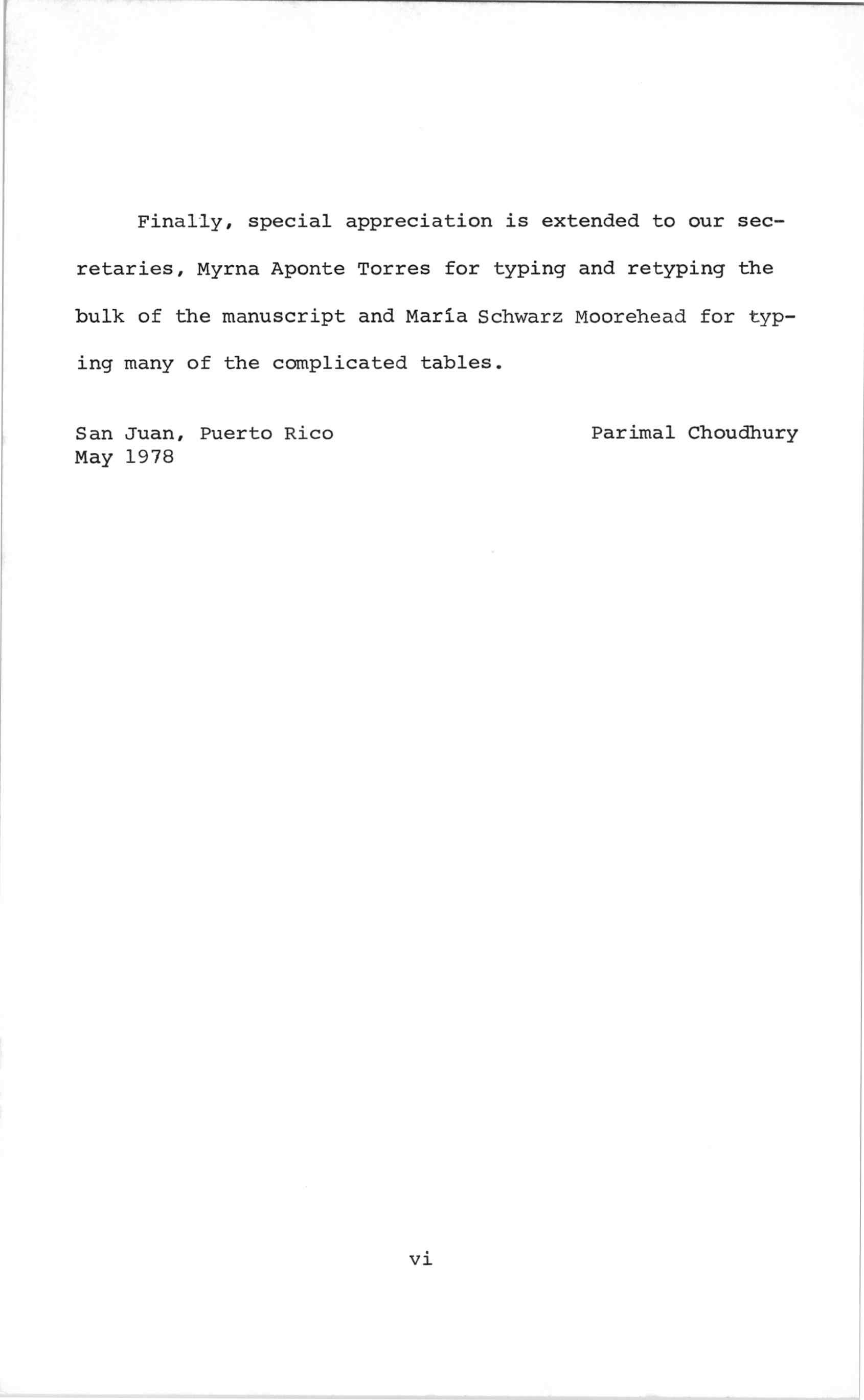 Finally, special appreciation is extended to our secretaries, Myrna Aponte Torres for typing and retyping the bulk of the manuscript and María Schwarz Moorehead for typing many of the complicated tables.

San Juan, Puerto Rico
May 1978

Parimal Choudhury

vi